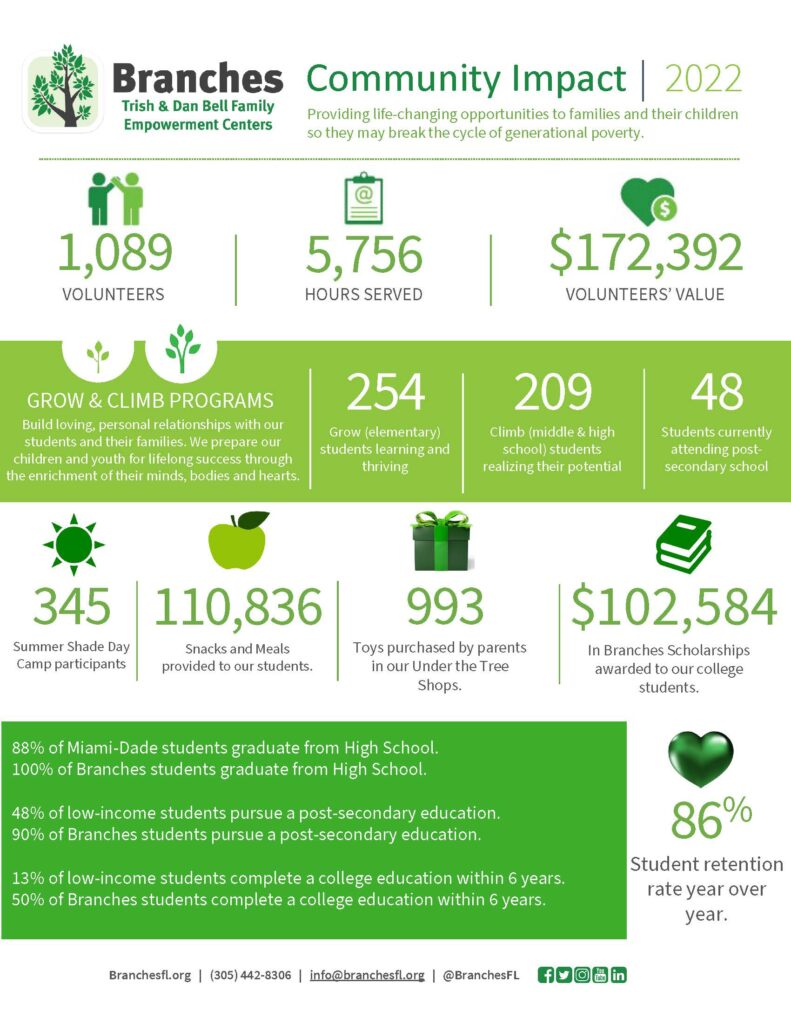 Branches
Trish & Dan Bell Family Empowerment Centers

Community Impact | 2022
Providing life-changing opportunities to families and their children so they may break the cycle of generational poverty.

1,089
VOLUNTEERS

5,756
HOURS SERVED

$172,392
VOLUNTEERS' VALUE

GROW & CLIMB PROGRAMS
Build loving, personal relationships with our students and their families. We prepare our children and youth for lifelong success through the enrichment of their minds, bodies and hearts.

254
Grow (elementary) students learning and thriving

209
Climb (middle & high school) students realizing their potential

48
Students currently attending post-secondary school

345
Summer Shade Day Camp participants

110,836
Snacks and Meals provided to our students.

993
Toys purchased by parents in our Under the Tree Shops.

$102,584
In Branches Scholarships awarded to our college students.

88% of Miami-Dade students graduate from High School.
100% of Branches students graduate from High School.

48% of low-income students pursue a post-secondary education.
90% of Branches students pursue a post-secondary education.

13% of low-income students complete a college education within 6 years.
50% of Branches students complete a college education within 6 years.

86%
Student retention rate year over year.

Branchesfl.org | (305) 442-8306 | info@branchesfl.org | @BranchesFL